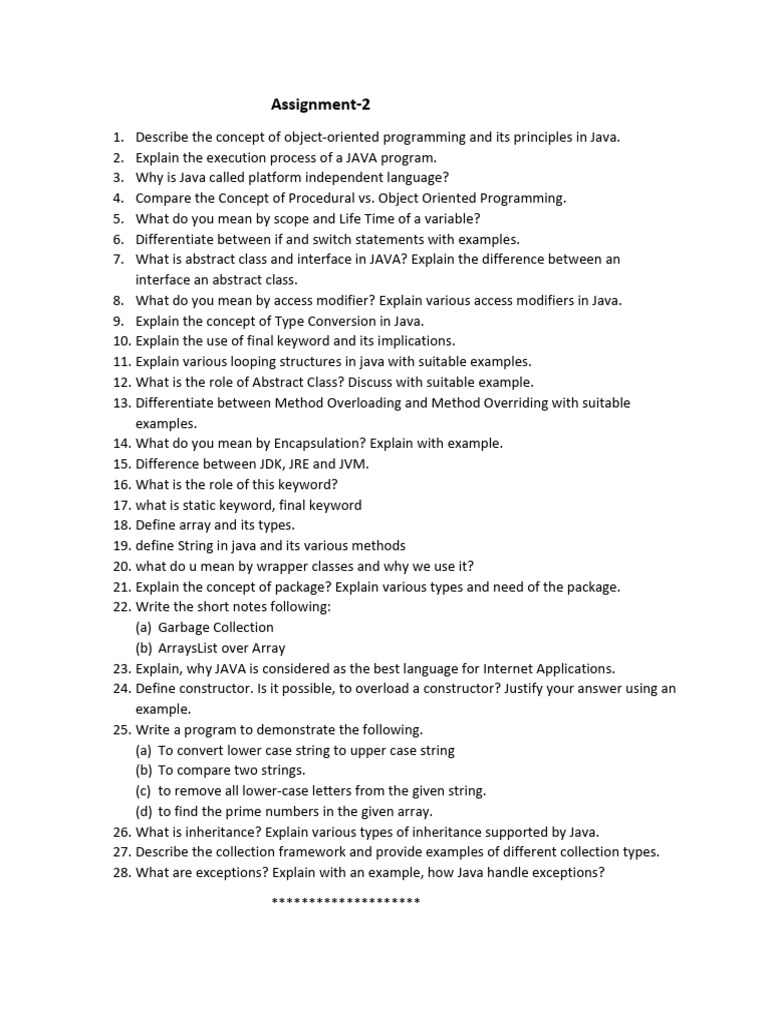 Assignment-2

1. Describe the concept of object-oriented programming and its principles in Java.
2. Explain the execution process of a JAVA program.
3. Why is Java called platform independent language?
4. Compare the Concept of Procedural vs. Object Oriented Programming.
5. What do you mean by scope and Life Time of a variable?
6. Differentiate between if and switch statements with examples.
7. What is abstract class and interface in JAVA? Explain the difference between an interface an abstract class.
8. What do you mean by access modifier? Explain various access modifiers in Java.
9. Explain the concept of Type Conversion in Java.
10. Explain the use of final keyword and its implications.
11. Explain various looping structures in java with suitable examples.
12. What is the role of Abstract Class? Discuss with suitable example.
13. Differentiate between Method Overloading and Method Overriding with suitable examples.
14. What do you mean by Encapsulation? Explain with example.
15. Difference between JDK, JRE and JVM.
16. What is the role of this keyword?
17. what is static keyword, final keyword
18. Define array and its types.
19. define String in java and its various methods
20. what do u mean by wrapper classes and why we use it?
21. Explain the concept of package? Explain various types and need of the package.
22. Write the short notes following:
(a) Garbage Collection
(b) ArraysList over Array
23. Explain, why JAVA is considered as the best language for Internet Applications.
24. Define constructor. Is it possible, to overload a constructor? Justify your answer using an example.
25. Write a program to demonstrate the following.
(a) To convert lower case string to upper case string
(b) To compare two strings.
(c) to remove all lower-case letters from the given string.
(d) to find the prime numbers in the given array.
26. What is inheritance? Explain various types of inheritance supported by Java.
27. Describe the collection framework and provide examples of different collection types.
28. What are exceptions? Explain with an example, how Java handle exceptions?

********************